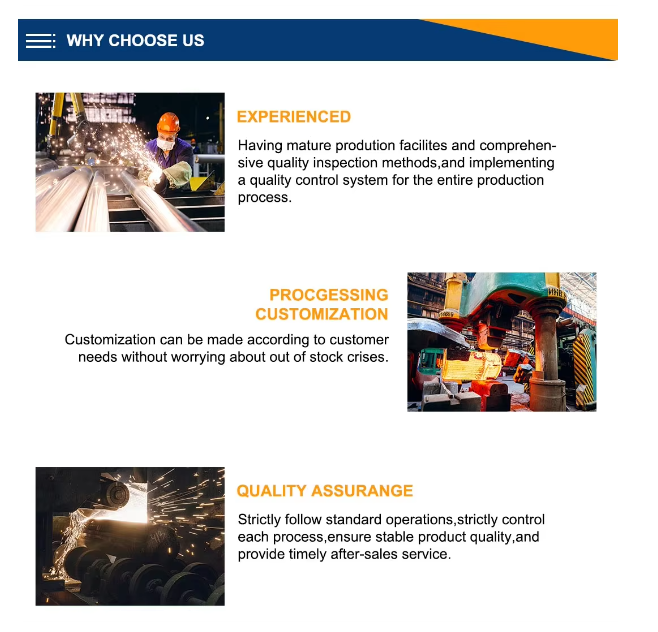 WHY CHOOSE US

EXPERIENCED

Having mature prodution facilites and comprehensive quality inspection methods,and implementing a quality control system for the entire production process.

PROCGESSING
CUSTOMIZATION

Customization can be made according to customer needs without worrying about out of stock crises.

QUALITY ASSURANGE

Strictly follow standard operations,strictly control each process,ensure stable product quality,and provide timely after-sales service.